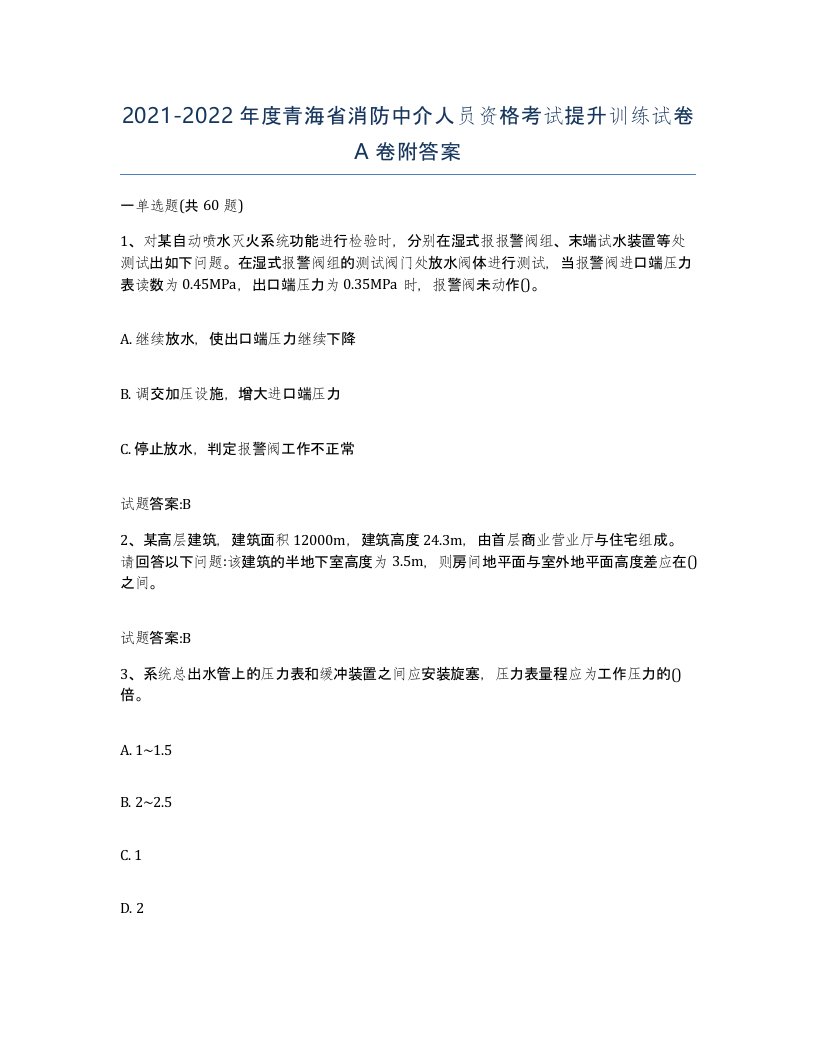 2021-2022年度青海省消防中介人员资格考试提升训练试卷A卷附答案

一单选题(共 60 题)

1、对某自动喷水灭火系统功能进行检验时，分别在湿式报报警阀组、末端试水装置等处测试出如下问题。在湿式报警阀组的测试阀门处放水阀体进行测试，当报警阀进口端压力表读数为 0.45MPa，出口端压力为 0.35MPa 时，报警阀未动作()。

A. 继续放水，使出口端压力继续下降

B. 调交加压设施，增大进口端压力

C. 停止放水，判定报警阀工作不正常

试题答案:B

2、某高层建筑，建筑面积 12000m，建筑高度 24.3m，由首层商业营业厅与住宅组成。请回答以下问题:该建筑的半地下室高度为 3.5m，则房间地平面与室外地平面高度差应在()之间。

试题答案:B

3、系统总出水管上的压力表和缓冲装置之间应安装旋塞，压力表量程应为工作压力的()倍。

A. 1~1.5

B. 2~2.5

C. 1

D. 2